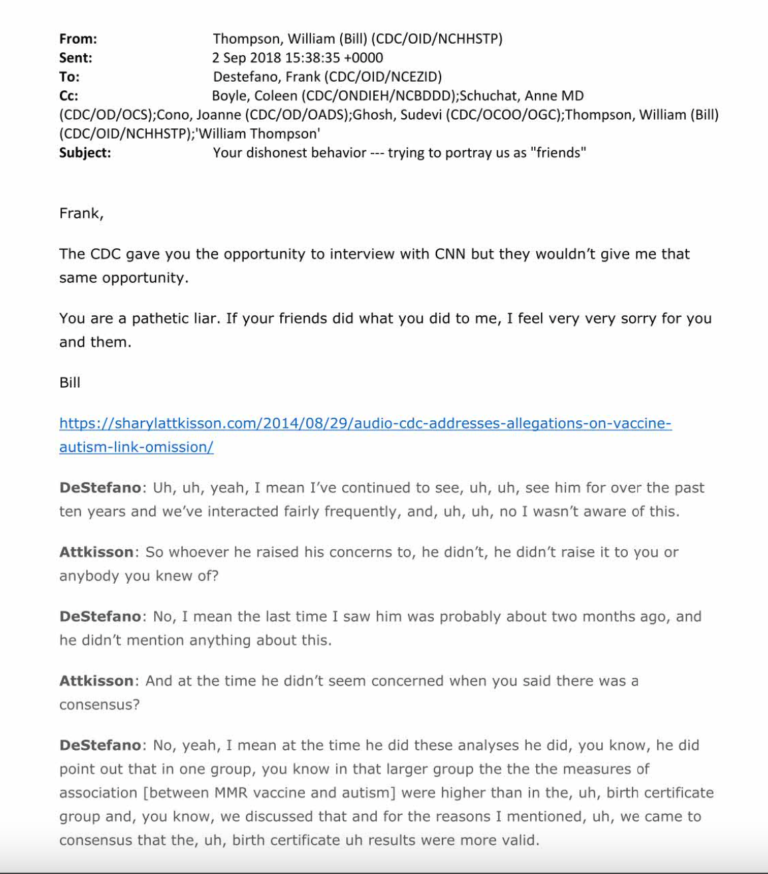 From: Thompson, William (Bill) (CDC/OID/NCHHSTP)
Sent: 2 Sep 2018 15:38:35 +0000
To: Destefano, Frank (CDC/OID/NCEZID)
Cc: Boyle, Coleen (CDC/ONDIEH/NCBDDD);Schuchat, Anne MD (CDC/OD/OCS);Cono, Joanne (CDC/OD/OADS);Ghosh, Sudevi (CDC/OCOO/OGC);Thompson, William (Bill) (CDC/OID/NCHHSTP);'William Thompson'
Subject: Your dishonest behavior --- trying to portray us as "friends"

Frank,

The CDC gave you the opportunity to interview with CNN but they wouldn't give me that same opportunity.

You are a pathetic liar. If your friends did what you did to me, I feel very very sorry for you and them.

Bill

https://sharylattkisson.com/2014/08/29/audio-cdc-addresses-allegations-on-vaccine-autism-link-omission/

DeStefano: Uh, uh, yeah, I mean I've continued to see, uh, uh, see him for over the past ten years and we've interacted fairly frequently, and, uh, uh, no I wasn't aware of this.

Attkisson: So whoever he raised his concerns to, he didn't, he didn't raise it to you or anybody you knew of?

DeStefano: No, I mean the last time I saw him was probably about two months ago, and he didn't mention anything about this.

Attkisson: And at the time he didn't seem concerned when you said there was a consensus?

DeStefano: No, yeah, I mean at the time he did these analyses he did, you know, he did point out that in one group, you know in that larger group the the the measures of association [between MMR vaccine and autism] were higher than in the, uh, birth certificate group and, you know, we discussed that and for the reasons I mentioned, uh, we came to consensus that the, uh, birth certificate uh results were more valid.